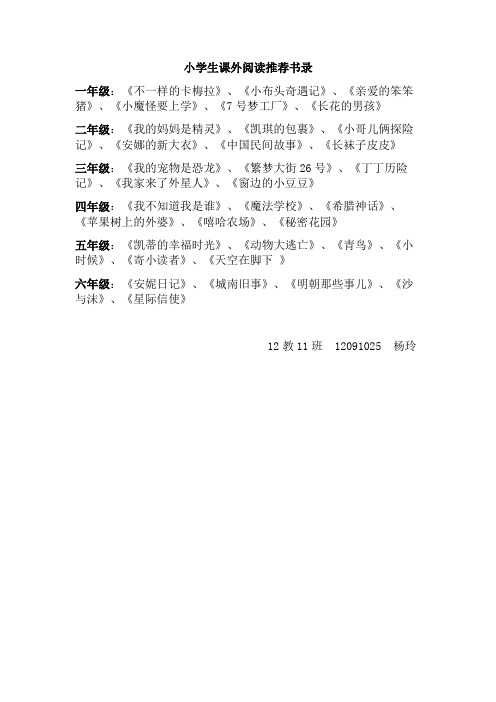 小学生课外阅读推荐书录

一年级：《不一样的卡梅拉》、《小布头奇遇记》、《亲爱的笨笨猪》、《小魔怪要上学》、《7号梦工厂》、《长花的男孩》

二年级：《我的妈妈是精灵》、《凯琪的包裹》、《小哥儿俩探险记》、《安娜的新大衣》、《中国民间故事》、《长袜子皮皮》

三年级：《我的宠物是恐龙》、《繁梦大街26号》、《丁丁历险记》、《我家来了外星人》、《窗边的小豆豆》

四年级：《我不知道我是谁》、《魔法学校》、《希腊神话》、《苹果树上的外婆》、《嘻哈农场》、《秘密花园》

五年级：《凯蒂的幸福时光》、《动物大逃亡》、《青鸟》、《小时候》、《寄小读者》、《天空在脚下 》

六年级：《安妮日记》、《城南旧事》、《明朝那些事儿》、《沙与沫》、《星际信使》

12教11班 12091025 杨玲